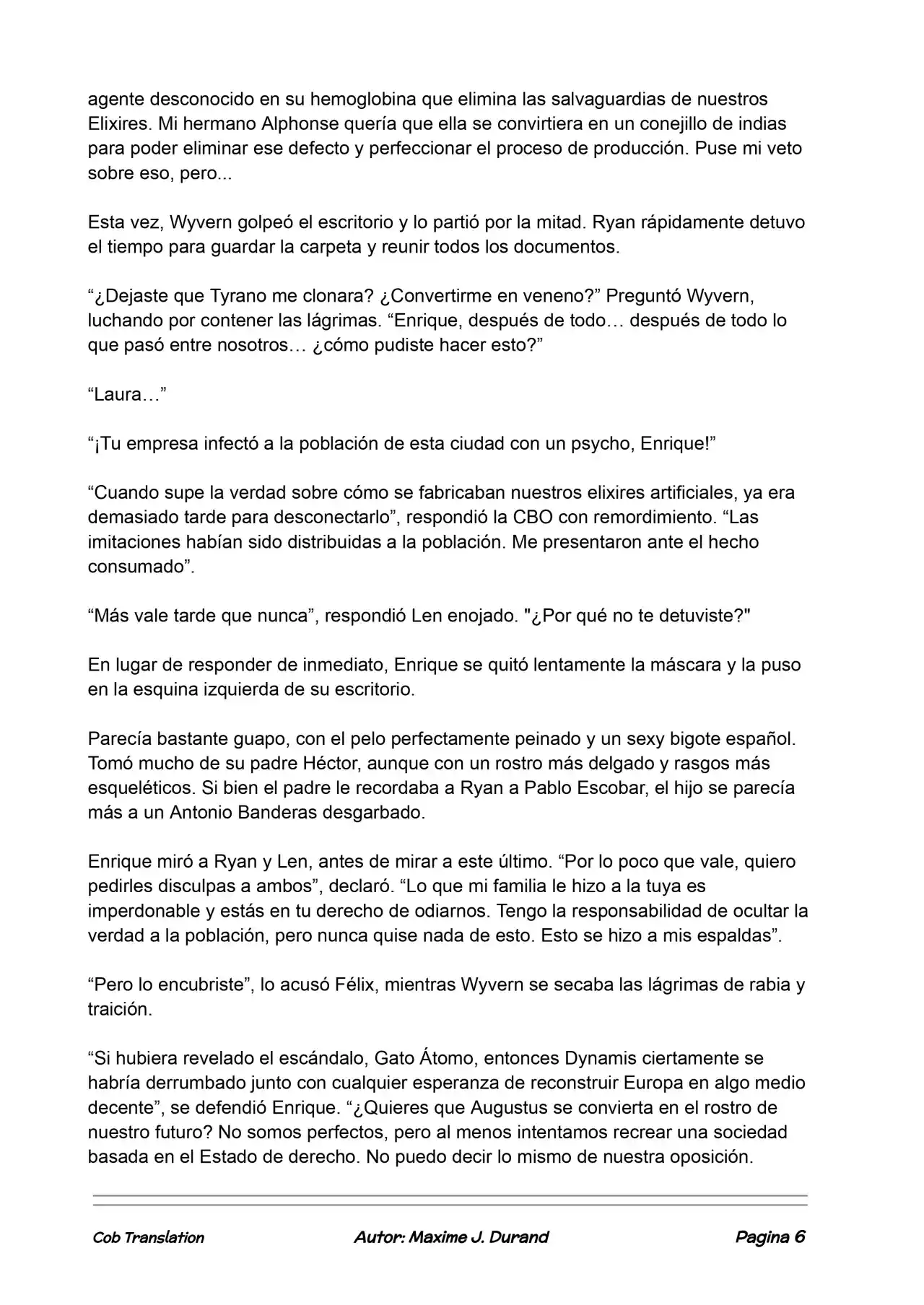 agente desconocido en su hemoglobina que elimina las salvaguardias de nuestros Elixires. Mi hermano Alphonse quería que ella se convirtiera en un conejillo de indias para poder eliminar ese defecto y perfeccionar el proceso de producción. Puse mi veto sobre eso, pero...

Esta vez, Wyvern golpeó el escritorio y lo partió por la mitad. Ryan rápidamente detuvo el tiempo para guardar la carpeta y reunir todos los documentos.

“¿Dejaste que Tyrano me clonara? ¿Convertirme en veneno?” Preguntó Wyvern, luchando por contener las lágrimas. “Enrique, después de todo… después de todo lo que pasó entre nosotros… ¿cómo pudiste hacer esto?”

“Laura…”

“¡Tu empresa infectó a la población de esta ciudad con un psycho, Enrique!”

“Cuando supe la verdad sobre cómo se fabricaban nuestros elixires artificiales, ya era demasiado tarde para desconectarlo”, respondió la CBO con remordimiento. “Las imitaciones habían sido distribuidas a la población. Me presentaron ante el hecho consumado”.

“Más vale tarde que nunca”, respondió Len enojado. "¿Por qué no te detuviste?"

En lugar de responder de inmediato, Enrique se quitó lentamente la máscara y la puso en la esquina izquierda de su escritorio.

Parecía bastante guapo, con el pelo perfectamente peinado y un sexy bigote español. Tomó mucho de su padre Héctor, aunque con un rostro más delgado y rasgos más esqueléticos. Si bien el padre le recordaba a Ryan a Pablo Escobar, el hijo se parecía más a un Antonio Banderas desgarbado.

Enrique miró a Ryan y Len, antes de mirar a este último. “Por lo poco que vale, quiero pedirles disculpas a ambos”, declaró. “Lo que mi familia le hizo a la tuya es imperdonable y estás en tu derecho de odiarnos. Tengo la responsabilidad de ocultar la verdad a la población, pero nunca quise nada de esto. Esto se hizo a mis espaldas”.

“Pero lo encubriste”, lo acusó Félix, mientras Wyvern se secaba las lágrimas de rabia y traición.

“Si hubiera revelado el escándalo, Gato Átomo, entonces Dynamis ciertamente se habría derrumbado junto con cualquier esperanza de reconstruir Europa en algo medio decente”, se defendió Enrique. “¿Quieres que Augustus se convierta en el rostro de nuestro futuro? No somos perfectos, pero al menos intentamos recrear una sociedad basada en el Estado de derecho. No puedo decir lo mismo de nuestra oposición.

Cob Translation   Autor: Maxime J. Durand   Pagina 6